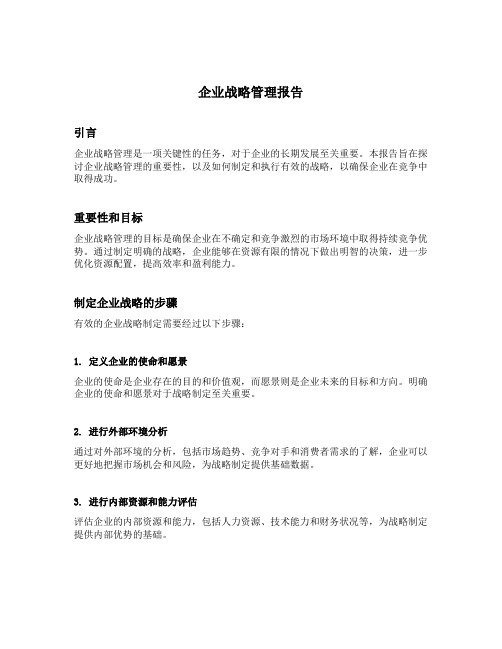 企业战略管理报告

引言

企业战略管理是一项关键性的任务，对于企业的长期发展至关重要。本报告旨在探讨企业战略管理的重要性，以及如何制定和执行有效的战略，以确保企业在竞争中取得成功。

重要性和目标

企业战略管理的目标是确保企业在不确定和竞争激烈的市场环境中取得持续竞争优势。通过制定明确的战略，企业能够在资源有限的情况下做出明智的决策，进一步优化资源配置，提高效率和盈利能力。

制定企业战略的步骤

有效的企业战略制定需要经过以下步骤：

1. 定义企业的使命和愿景

企业的使命是企业存在的目的和价值观，而愿景则是企业未来的目标和方向。明确企业的使命和愿景对于战略制定至关重要。

2. 进行外部环境分析

通过对外部环境的分析，包括市场趋势、竞争对手和消费者需求的了解，企业可以更好地把握市场机会和风险，为战略制定提供基础数据。

3. 进行内部资源和能力评估

评估企业的内部资源和能力，包括人力资源、技术能力和财务状况等，为战略制定提供内部优势的基础。